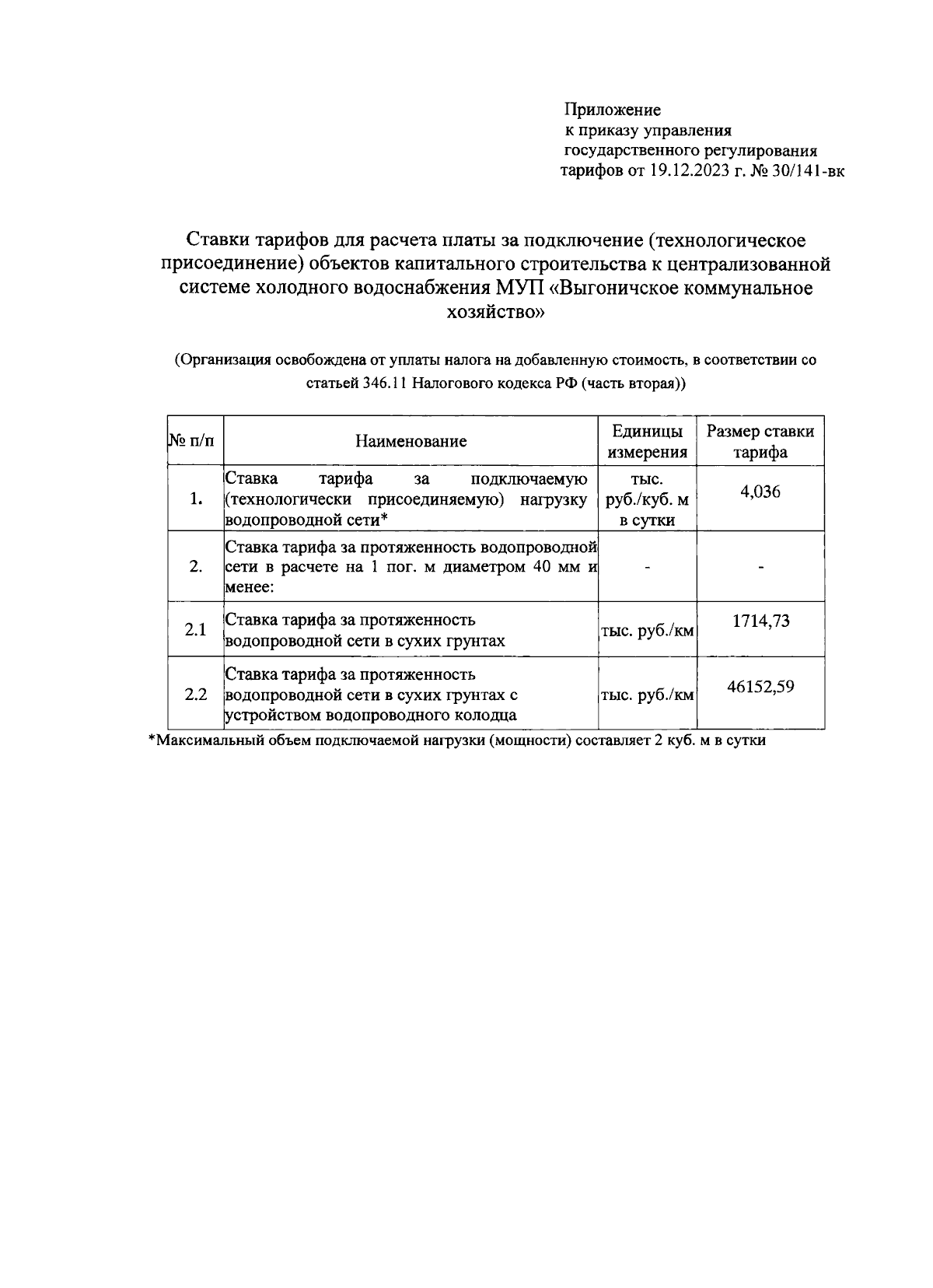 Приложение
к приказу управления
государственного регулирования
тарифов от 19.12.2023 г. № 30/141-вк

Ставки тарифов для расчета платы за подключение (технологическое присоединение) объектов капитального строительства к централизованной системе холодного водоснабжения МУП «Выгоничское коммунальное хозяйство»

(Организация освобождена от уплаты налога на добавленную стоимость, в соответствии со статьей 346.11 Налогового кодекса РФ (часть вторая))

| № п/п | Наименование | Единицы измерения | Размер ставки тарифа |
|---|---|---|---|
| 1. | Ставка тарифа за подключаемую (технологически присоединяемую) нагрузку водопроводной сети* | тыс. руб./куб. м в сутки | 4,036 |
| 2. | Ставка тарифа за протяженность водопроводной сети в расчете на 1 пог. м диаметром 40 мм и менее: | - | - |
| 2.1 | Ставка тарифа за протяженность водопроводной сети в сухих грунтах | тыс. руб./км | 1714,73 |
| 2.2 | Ставка тарифа за протяженность водопроводной сети в сухих грунтах с устройством водопроводного колодца | тыс. руб./км | 46152,59 |

*Максимальный объем подключаемой нагрузки (мощности) составляет 2 куб. м в сутки